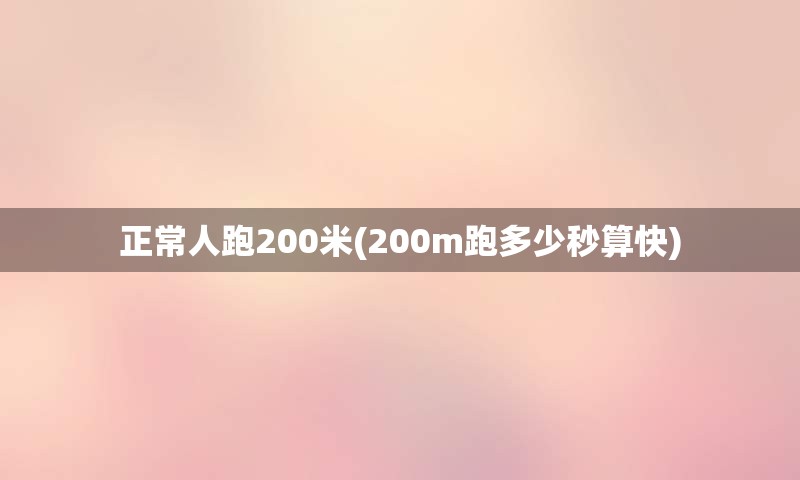 正常人跑200米(200m跑多少秒算快)